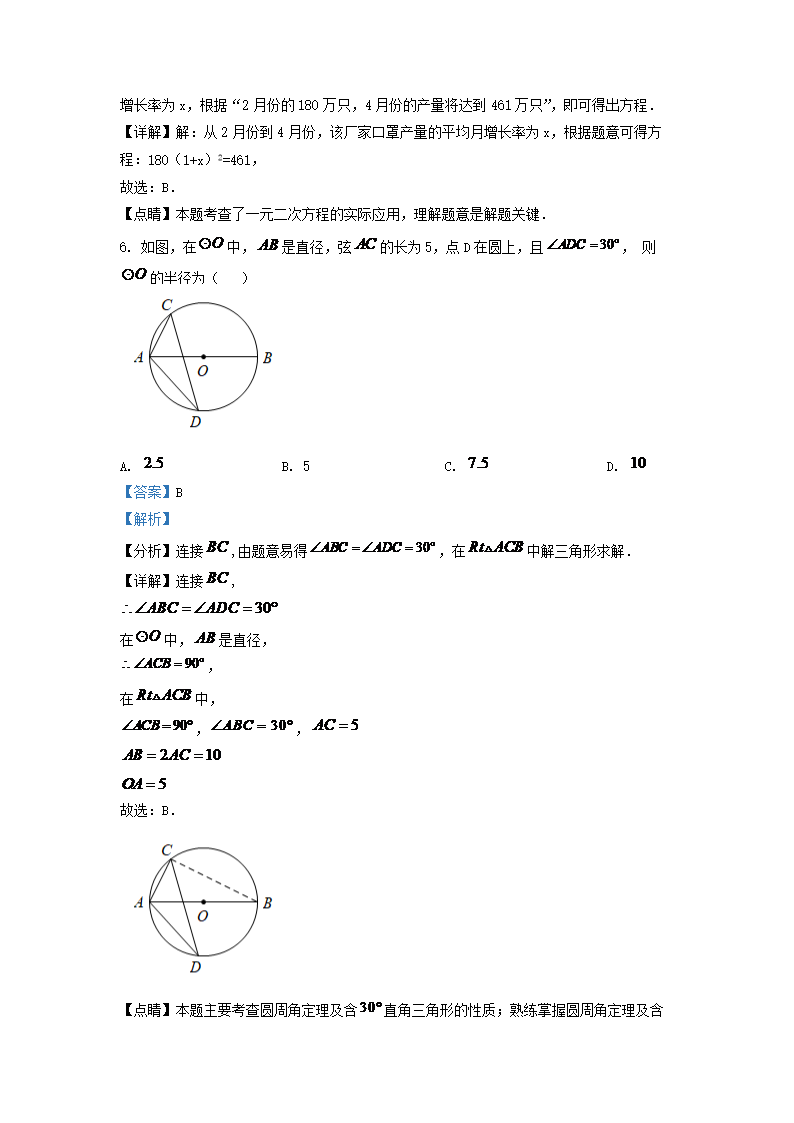 增长率为 x，根据“2 月份的 180 万只，4 月份的产量将达到 461 万只”，即可得出方程．

【详解】解：从 2 月份到 4 月份，该厂家口罩产量的平均月增长率为 x，根据题意可得方程：180（1+x）$^2$=461，

故选：B．

【点睛】本题考查了一元二次方程的实际应用，理解题意是解题关键．

6. 如图，在$\odot O$中，$AB$是直径，弦$AC$的长为 5，点 D 在圆上，且$\angle ADC=30°$， 则$\odot O$的半径为（　　）

C
A
O
B
D

A. $2.5$　　B. 5　　C. $7.5$　　D. $10$

【答案】B

【解析】

【分析】连接$BC$，由题意易得$\angle ABC=\angle ADC=30°$，在$Rt\triangle ACB$中解三角形求解．

【详解】连接$BC$，

$\therefore \angle ABC=\angle ADC=30°$

在$\odot O$中，$AB$是直径，

$\therefore \angle ACB=90°$，

在$Rt\triangle ACB$中，

$\angle ACB=90°$，$\angle ABC=30°$，$AC=5$

$AB=2AC=10$

$OA=5$

故选：B．

C
A
O
B
D

【点睛】本题主要考查圆周角定理及含$30°$直角三角形的性质；熟练掌握圆周角定理及含